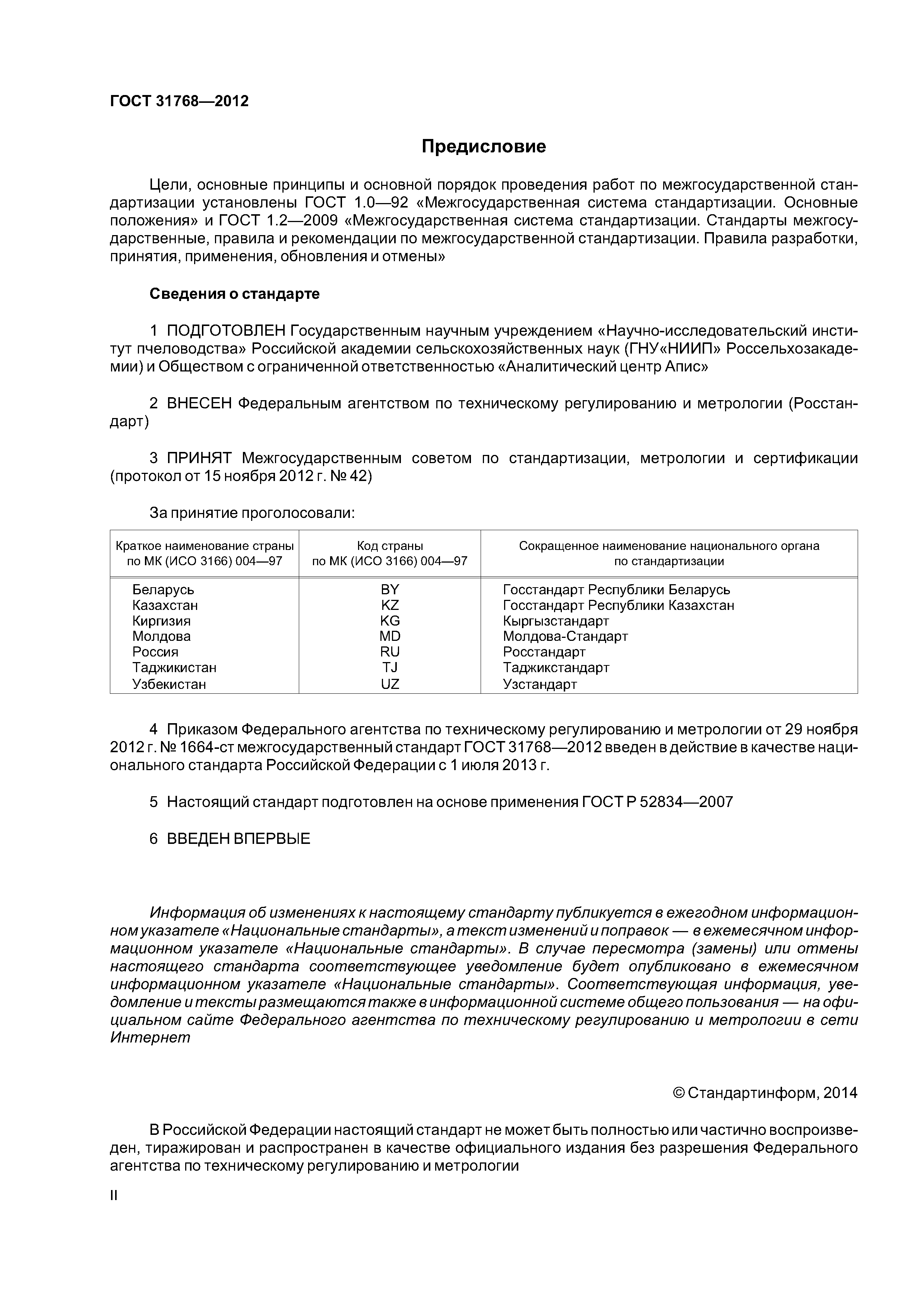 ГОСТ 31768—2012

Предисловие

Цели, основные принципы и основной порядок проведения работ по межгосударственной стандартизации установлены ГОСТ 1.0—92 «Межгосударственная система стандартизации. Основные положения» и ГОСТ 1.2—2009 «Межгосударственная система стандартизации. Стандарты межгосударственные, правила и рекомендации по межгосударственной стандартизации. Правила разработки, принятия, применения, обновления и отмены»

Сведения о стандарте

1 ПОДГОТОВЛЕН Государственным научным учреждением «Научно-исследовательский институт пчеловодства» Российской академии сельскохозяйственных наук (ГНУ«НИИП» Россельхозакадемии) и Обществом с ограниченной ответственностью «Аналитический центр Апис»

2 ВНЕСЕН Федеральным агентством по техническому регулированию и метрологии (Росстандарт)

3 ПРИНЯТ Межгосударственным советом по стандартизации, метрологии и сертификации (протокол от 15 ноября 2012 г. № 42)

За принятие проголосовали:

| Краткое наименование страны по МК (ИСО 3166) 004—97 | Код страны по МК (ИСО 3166) 004—97 | Сокращенное наименование национального органа по стандартизации |
|---|---|---|
| Беларусь | BY | Госстандарт Республики Беларусь |
| Казахстан | KZ | Госстандарт Республики Казахстан |
| Киргизия | KG | Кыргызстандарт |
| Молдова | MD | Молдова-Стандарт |
| Россия | RU | Росстандарт |
| Таджикистан | TJ | Таджикстандарт |
| Узбекистан | UZ | Узстандарт |

4 Приказом Федерального агентства по техническому регулированию и метрологии от 29 ноября 2012 г. № 1664-ст межгосударственный стандарт ГОСТ 31768—2012 введен в действие в качестве национального стандарта Российской Федерации с 1 июля 2013 г.

5 Настоящий стандарт подготовлен на основе применения ГОСТ Р 52834—2007

6 ВВЕДЕН ВПЕРВЫЕ

Информация об изменениях к настоящему стандарту публикуется в ежегодном информационном указателе «Национальные стандарты», а текст изменений и поправок — в ежемесячном информационном указателе «Национальные стандарты». В случае пересмотра (замены) или отмены настоящего стандарта соответствующее уведомление будет опубликовано в ежемесячном информационном указателе «Национальные стандарты». Соответствующая информация, уведомление и тексты размещаются также в информационной системе общего пользования — на официальном сайте Федерального агентства по техническому регулированию и метрологии в сети Интернет

© Стандартинформ, 2014

В Российской Федерации настоящий стандарт не может быть полностью или частично воспроизведен, тиражирован и распространен в качестве официального издания без разрешения Федерального агентства по техническому регулированию и метрологии

II